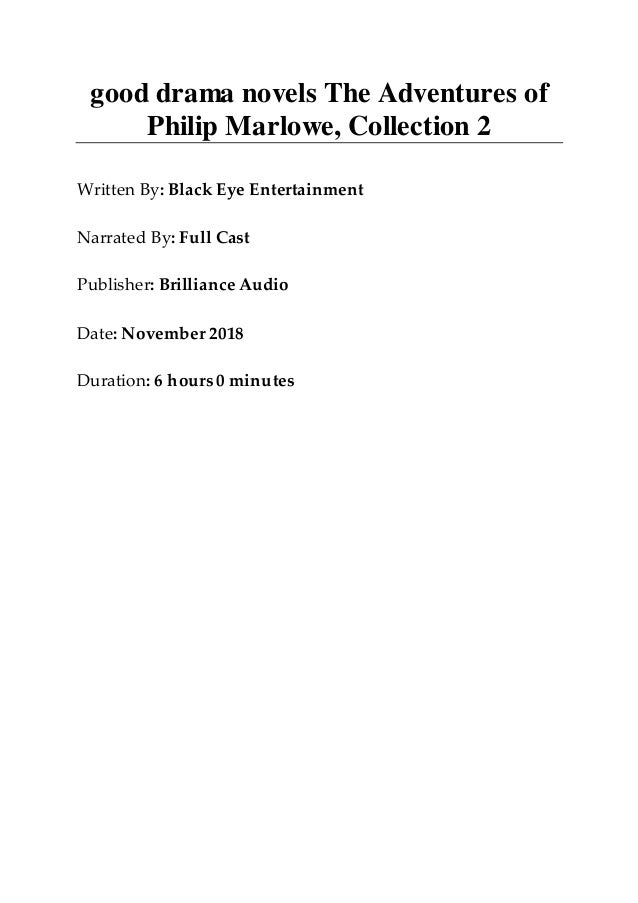 good drama novels The Adventures of Philip Marlowe, Collection 2

Written By: Black Eye Entertainment

Narrated By: Full Cast

Publisher: Brilliance Audio

Date: November 2018

Duration: 6 hours 0 minutes